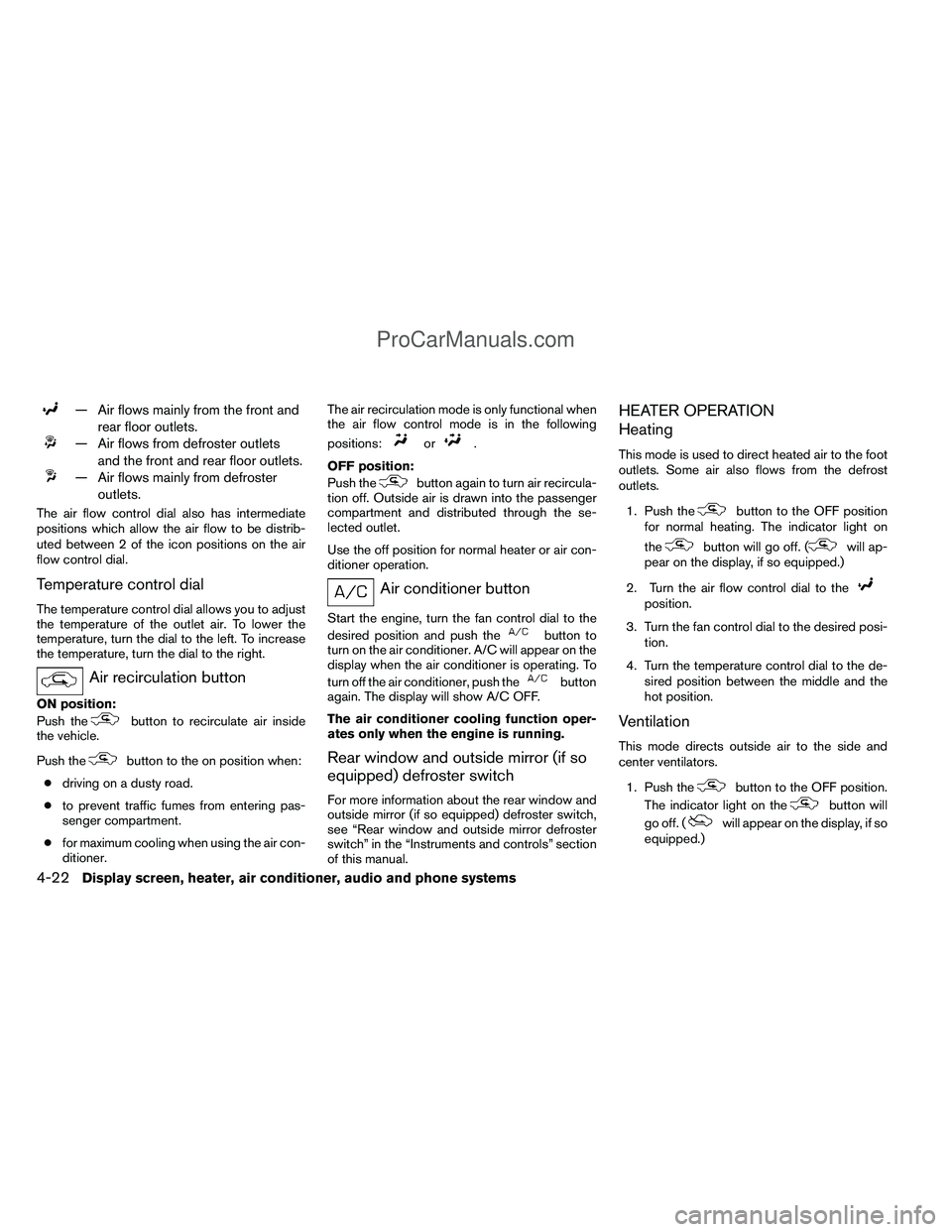 ProCarManuals.com

— Air flows mainly from the front and rear floor outlets.

— Air flows from defroster outlets and the front and rear floor outlets.

— Air flows mainly from defroster outlets.

The air flow control dial also has intermediate positions which allow the air flow to be distributed between 2 of the icon positions on the air flow control dial.

Temperature control dial

The temperature control dial allows you to adjust the temperature of the outlet air. To lower the temperature, turn the dial to the left. To increase the temperature, turn the dial to the right.

Air recirculation button

ON position:

Push the button to recirculate air inside the vehicle.

Push the button to the on position when:

● driving on a dusty road.

● to prevent traffic fumes from entering passenger compartment.

● for maximum cooling when using the air conditioner.

The air recirculation mode is only functional when the air flow control mode is in the following positions: or .

OFF position:

Push the button again to turn air recirculation off. Outside air is drawn into the passenger compartment and distributed through the selected outlet.

Use the off position for normal heater or air conditioner operation.

A/C Air conditioner button

Start the engine, turn the fan control dial to the desired position and push the A/C button to turn on the air conditioner. A/C will appear on the display when the air conditioner is operating. To turn off the air conditioner, push the A/C button again. The display will show A/C OFF.

The air conditioner cooling function operates only when the engine is running.

Rear window and outside mirror (if so equipped) defroster switch

For more information about the rear window and outside mirror (if so equipped) defroster switch, see “Rear window and outside mirror defroster switch” in the “Instruments and controls” section of this manual.

HEATER OPERATION

Heating

This mode is used to direct heated air to the foot outlets. Some air also flows from the defrost outlets.

1. Push the button to the OFF position for normal heating. The indicator light on the button will go off. ( will appear on the display, if so equipped.)

2. Turn the air flow control dial to the position.

3. Turn the fan control dial to the desired position.

4. Turn the temperature control dial to the desired position between the middle and the hot position.

Ventilation

This mode directs outside air to the side and center ventilators.

1. Push the button to the OFF position. The indicator light on the button will go off. ( will appear on the display, if so equipped.)

4-22 Display screen, heater, air conditioner, audio and phone systems

carmanualsonline.info